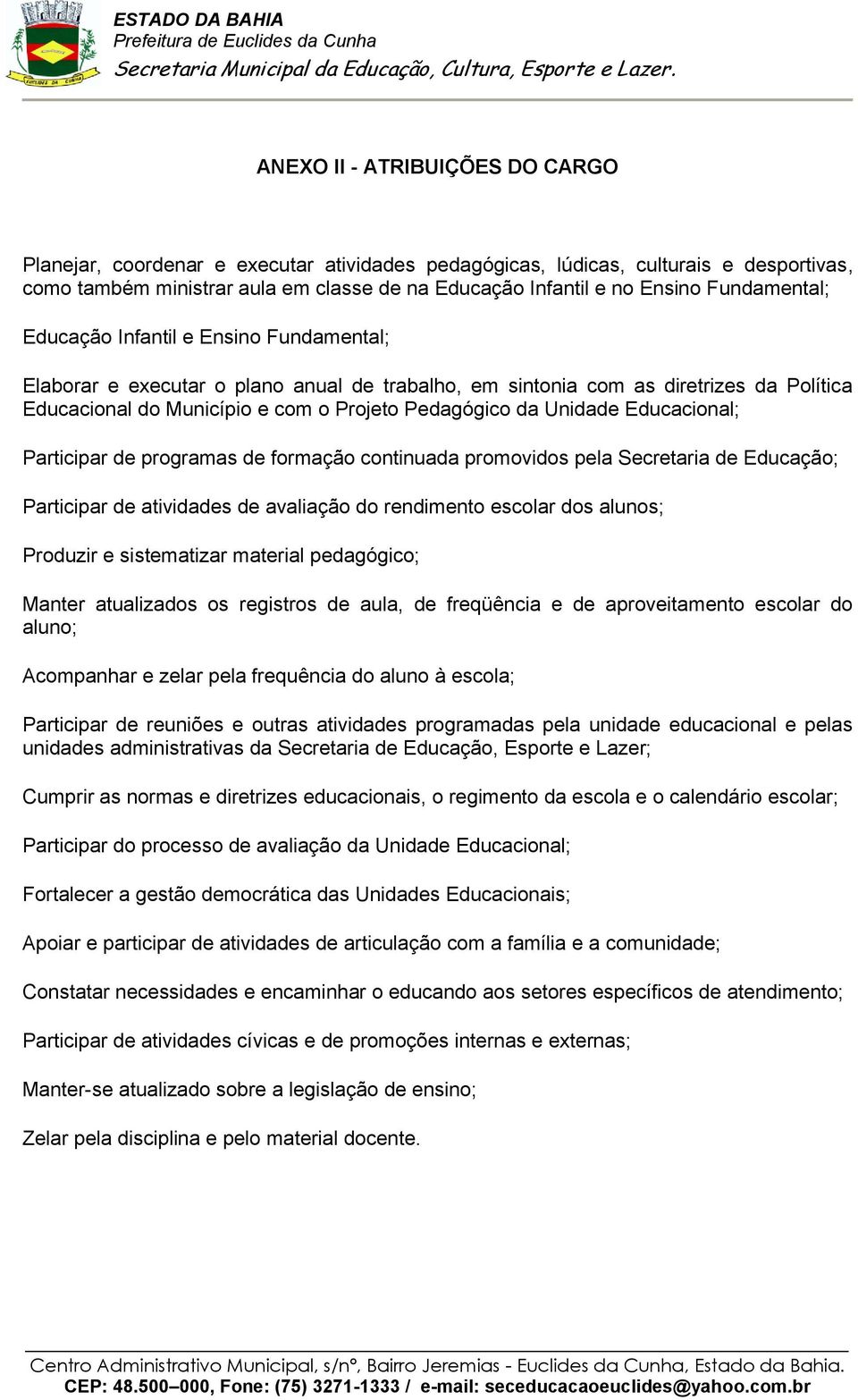 ESTADO DA BAHIA
Prefeitura de Euclides da Cunha
Secretaria Municipal da Educação, Cultura, Esporte e Lazer.

ANEXO II - ATRIBUIÇÕES DO CARGO

Planejar, coordenar e executar atividades pedagógicas, lúdicas, culturais e desportivas, como também ministrar aula em classe de na Educação Infantil e no Ensino Fundamental;

Educação Infantil e Ensino Fundamental;

Elaborar e executar o plano anual de trabalho, em sintonia com as diretrizes da Política Educacional do Município e com o Projeto Pedagógico da Unidade Educacional;

Participar de programas de formação continuada promovidos pela Secretaria de Educação;

Participar de atividades de avaliação do rendimento escolar dos alunos;

Produzir e sistematizar material pedagógico;

Manter atualizados os registros de aula, de freqüência e de aproveitamento escolar do aluno;

Acompanhar e zelar pela frequência do aluno à escola;

Participar de reuniões e outras atividades programadas pela unidade educacional e pelas unidades administrativas da Secretaria de Educação, Esporte e Lazer;

Cumprir as normas e diretrizes educacionais, o regimento da escola e o calendário escolar;

Participar do processo de avaliação da Unidade Educacional;

Fortalecer a gestão democrática das Unidades Educacionais;

Apoiar e participar de atividades de articulação com a família e a comunidade;

Constatar necessidades e encaminhar o educando aos setores específicos de atendimento;

Participar de atividades cívicas e de promoções internas e externas;

Manter-se atualizado sobre a legislação de ensino;

Zelar pela disciplina e pelo material docente.

Centro Administrativo Municipal, s/nº, Bairro Jeremias - Euclides da Cunha, Estado da Bahia.
CEP: 48.500–000, Fone: (75) 3271-1333 / e-mail: seceducacaoeuclides@yahoo.com.br